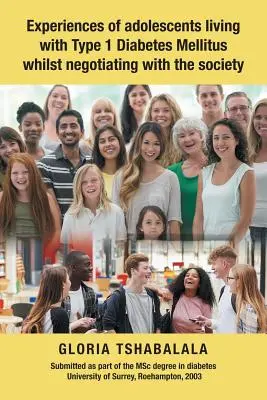 Experiences of adolescents living with Type 1 Diabetes Mellitus whilst negotiating with the society

GLORIA TSHABALALA

Submitted as part of the MSc degree in diabetes
University of Surrey, Roehampton, 2003